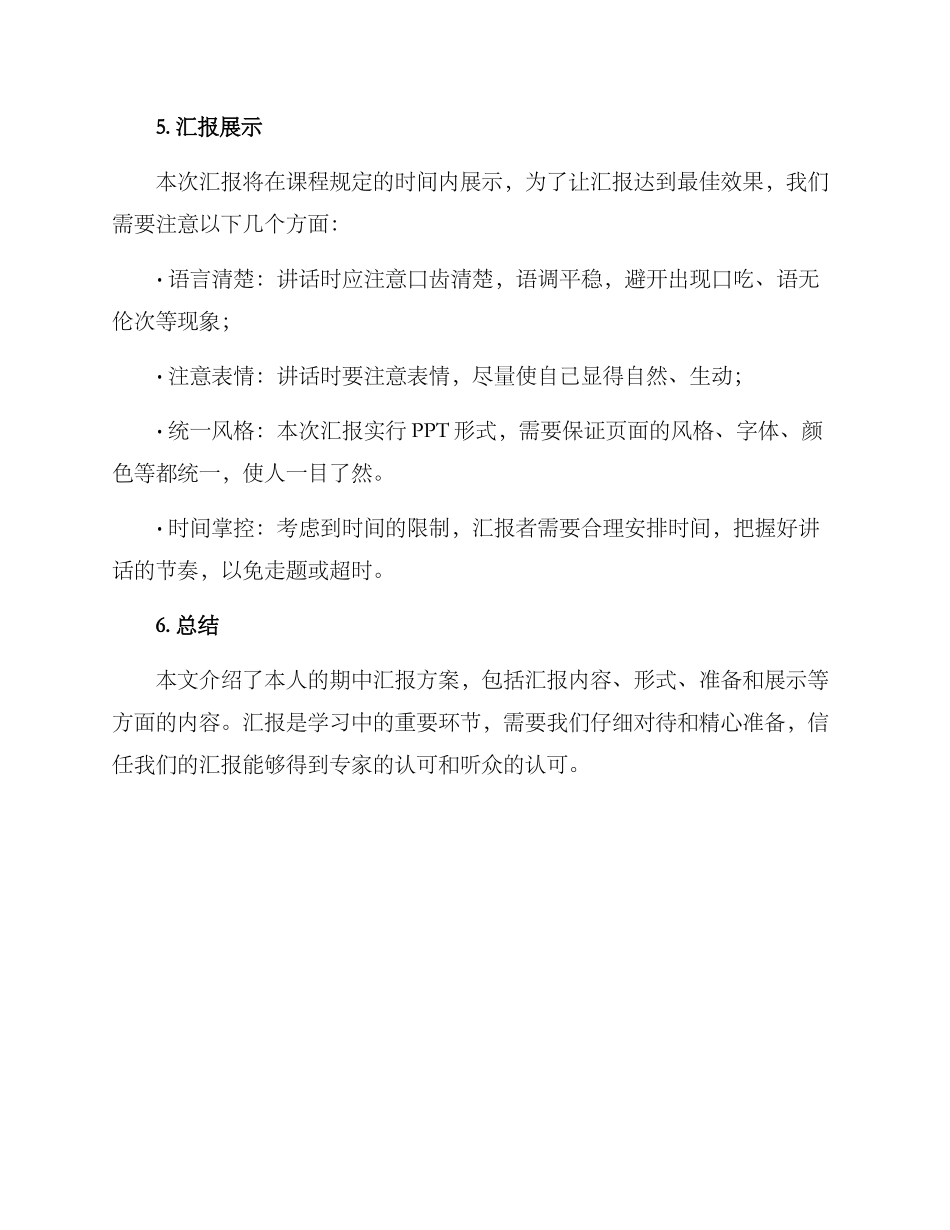 5. 汇报展示

本次汇报将在课程规定的时间内展示，为了让汇报达到最佳效果，我们需要注意以下几个方面：

· 语言清楚：讲话时应注意口齿清楚，语调平稳，避开出现口吃、语无伦次等现象；

· 注意表情：讲话时要注意表情，尽量使自己显得自然、生动；

· 统一风格：本次汇报实行 PPT 形式，需要保证页面的风格、字体、颜色等都统一，使人一目了然。

· 时间掌控：考虑到时间的限制，汇报者需要合理安排时间，把握好讲话的节奏，以免走题或超时。

6. 总结

本文介绍了本人的期中汇报方案，包括汇报内容、形式、准备和展示等方面的内容。汇报是学习中的重要环节，需要我们仔细对待和精心准备，信任我们的汇报能够得到专家的认可和听众的认可。